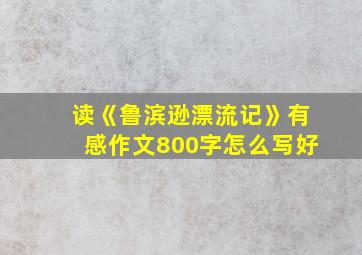 读《鲁滨逊漂流记》有感作文800字怎么写好